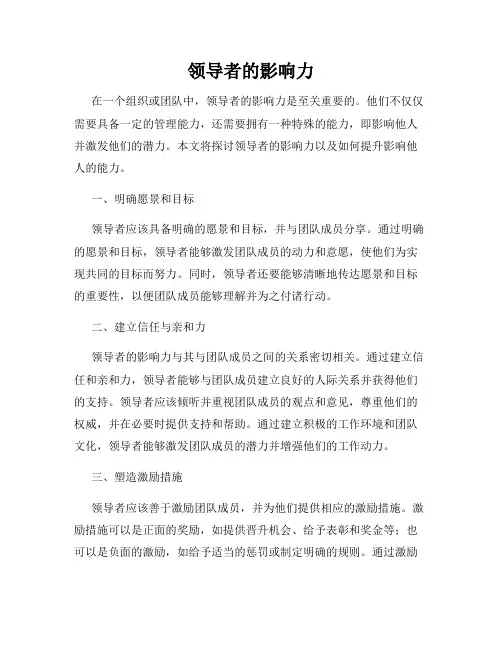 领导者的影响力

在一个组织或团队中，领导者的影响力是至关重要的。他们不仅仅需要具备一定的管理能力，还需要拥有一种特殊的能力，即影响他人并激发他们的潜力。本文将探讨领导者的影响力以及如何提升影响他人的能力。

一、明确愿景和目标

领导者应该具备明确的愿景和目标，并与团队成员分享。通过明确的愿景和目标，领导者能够激发团队成员的动力和意愿，使他们为实现共同的目标而努力。同时，领导者还要能够清晰地传达愿景和目标的重要性，以便团队成员能够理解并为之付诸行动。

二、建立信任与亲和力

领导者的影响力与其与团队成员之间的关系密切相关。通过建立信任和亲和力，领导者能够与团队成员建立良好的人际关系并获得他们的支持。领导者应该倾听并重视团队成员的观点和意见，尊重他们的权威，并在必要时提供支持和帮助。通过建立积极的工作环境和团队文化，领导者能够激发团队成员的潜力并增强他们的工作动力。

三、塑造激励措施

领导者应该善于激励团队成员，并为他们提供相应的激励措施。激励措施可以是正面的奖励，如提供晋升机会、给予表彰和奖金等；也可以是负面的激励，如给予适当的惩罚或制定明确的规则。通过激励